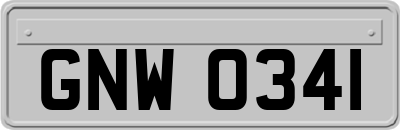 GNW 0341